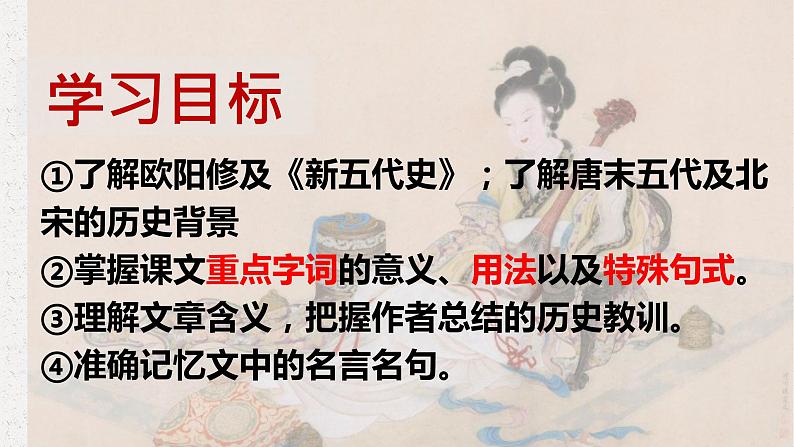 学习目标

①了解欧阳修及《新五代史》；了解唐末五代及北宋的历史背景

②掌握课文重点字词的意义、用法以及特殊句式。

③理解文章含义，把握作者总结的历史教训。

④准确记忆文中的名言名句。